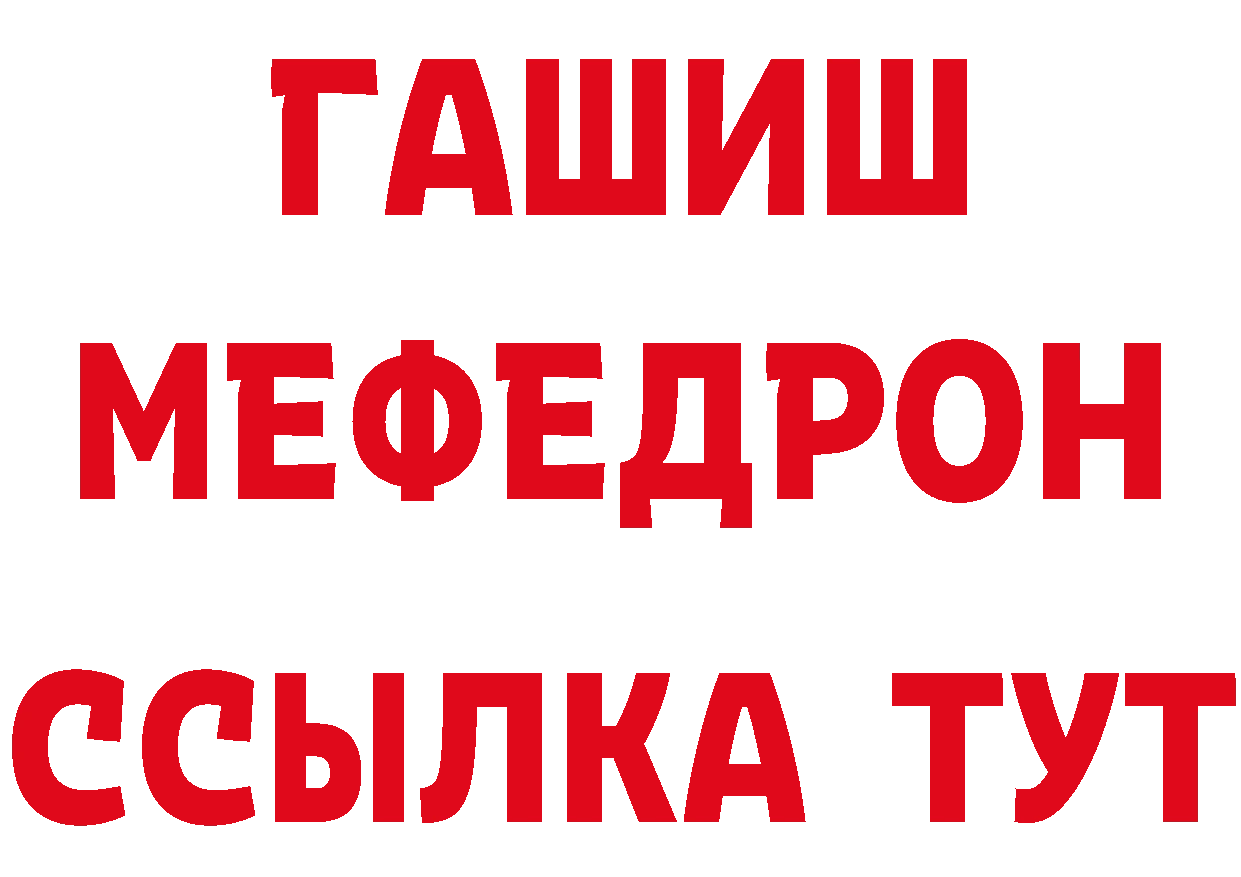 ГАШИШ
МЕФЕДРОН
ССЫЛКА ТУТ